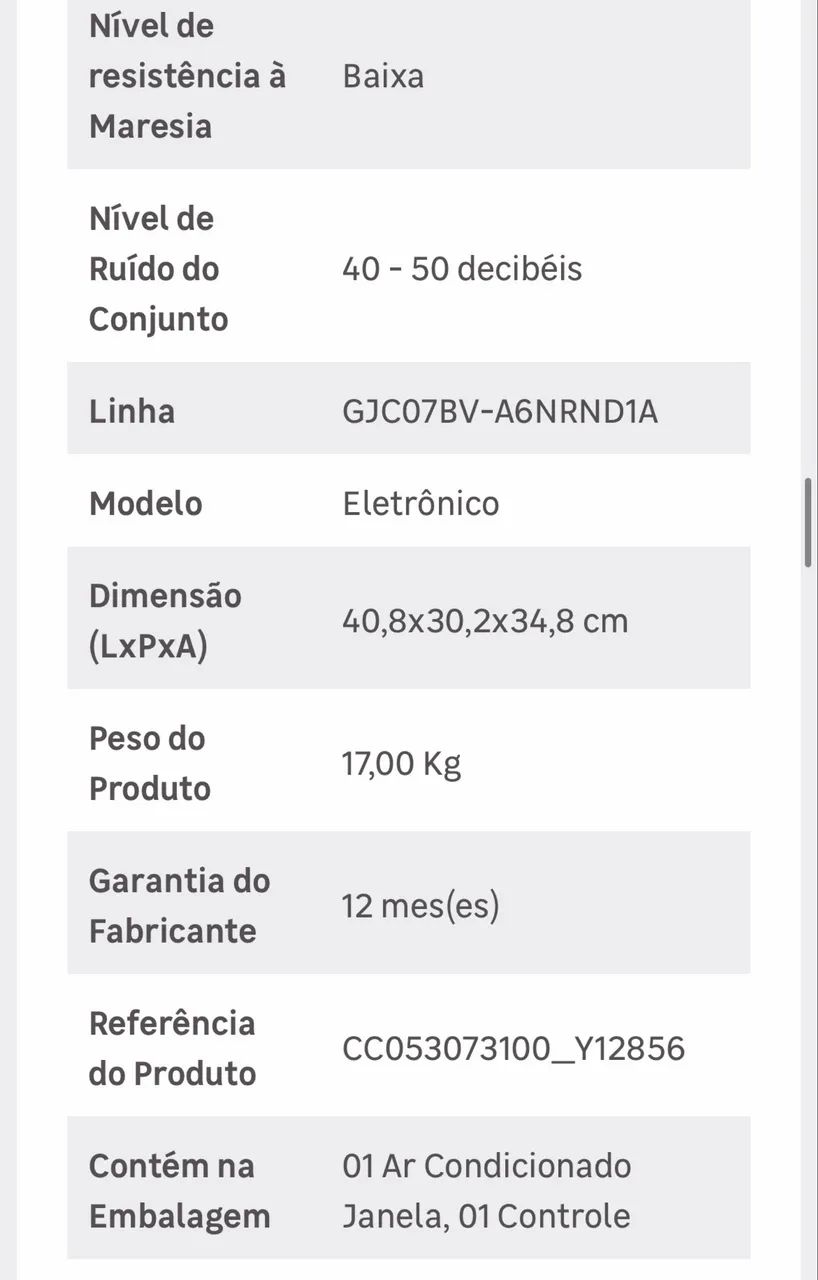 | | |
|---|---|
| Nível de resistência à Maresia | Baixa |
| Nível de Ruído do Conjunto | 40 - 50 decibéis |
| Linha | GJC07BV-A6NRND1A |
| Modelo | Eletrônico |
| Dimensão (LxPxA) | 40,8x30,2x34,8 cm |
| Peso do Produto | 17,00 Kg |
| Garantia do Fabricante | 12 mes(es) |
| Referência do Produto | CC053073100_Y12856 |
| Contém na Embalagem | 01 Ar Condicionado Janela, 01 Controle |